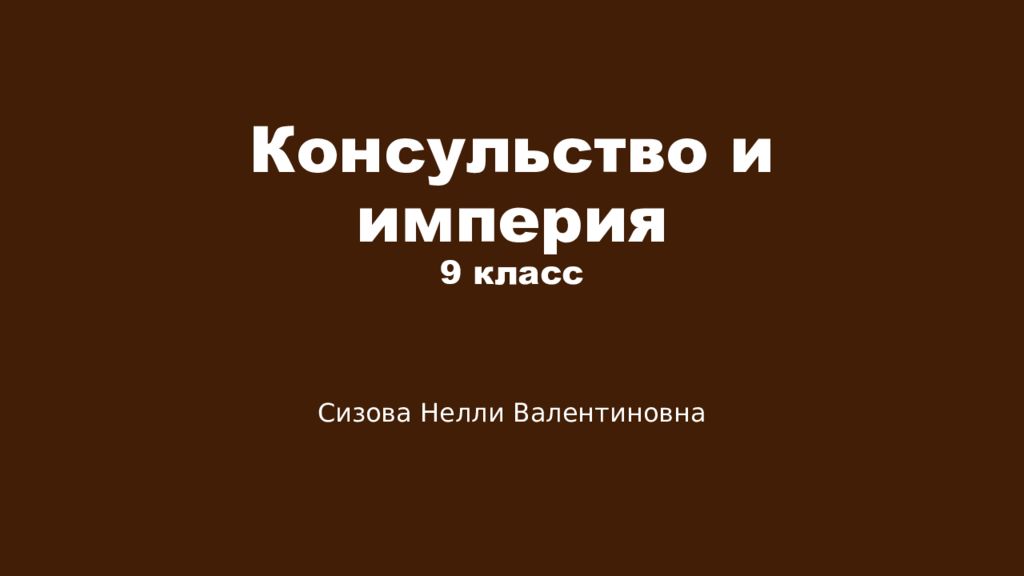 Консульство и империя
9 класс

Сизова Нелли Валентиновна